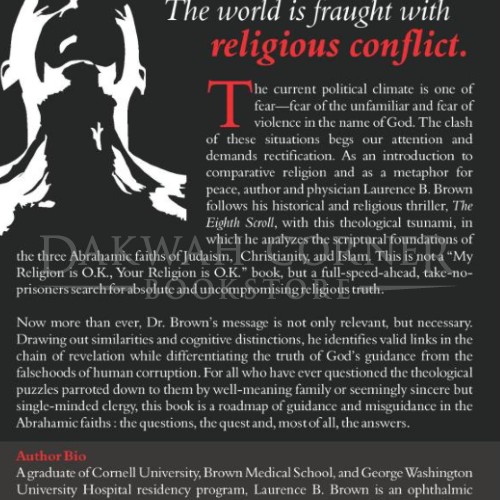 The world is fraught with religious conflict.

The current political climate is one of fear—fear of the unfamiliar and fear of violence in the name of God. The clash of these situations begs our attention and demands rectification. As an introduction to comparative religion and as a metaphor for peace, author and physician Laurence B. Brown follows his historical and religious thriller, The Eighth Scroll, with this theological tsunami, in which he analyzes the scriptural foundations of the three Abrahamic faiths of Judaism, Christianity, and Islam. This is not a "My Religion is O.K., Your Religion is O.K." book, but a full-speed-ahead, take-no-prisoners search for absolute and uncompromising religious truth.

DAKWAH CORNER BOOKSTORE

Now more than ever, Dr. Brown's message is not only relevant, but necessary. Drawing out similarities and cognitive distinctions, he identifies valid links in the chain of revelation while differentiating the truth of God's guidance from the falsehoods of human corruption. For all who have ever questioned the theological puzzles parroted down to them by well-meaning family or seemingly sincere but single-minded clergy, this book is a roadmap of guidance and misguidance in the Abrahamic faiths : the questions, the quest and, most of all, the answers.

Author Bio
A graduate of Cornell University, Brown Medical School, and George Washington University Hospital residency program, Laurence B. Brown is an ophthalmic